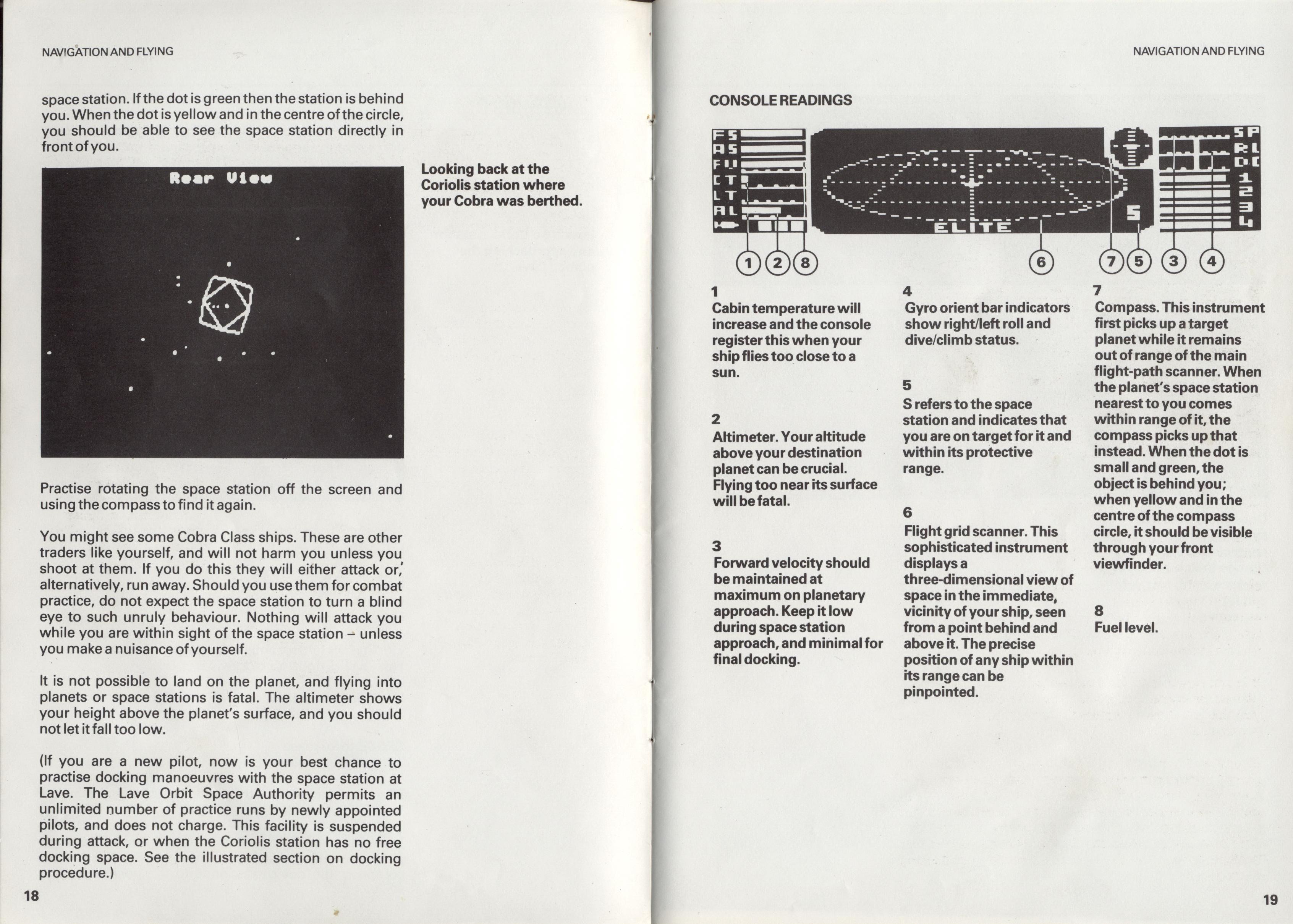 NAVIGATION AND FLYING

space station. If the dot is green then the station is behind you. When the dot is yellow and in the centre of the circle, you should be able to see the space station directly in front of you.

Rear View

Looking back at the Coriolis station where your Cobra was berthed.

Practise rotating the space station off the screen and using the compass to find it again.

You might see some Cobra Class ships. These are other traders like yourself, and will not harm you unless you shoot at them. If you do this they will either attack or, alternatively, run away. Should you use them for combat practice, do not expect the space station to turn a blind eye to such unruly behaviour. Nothing will attack you while you are within sight of the space station – unless you make a nuisance of yourself.

It is not possible to land on the planet, and flying into planets or space stations is fatal. The altimeter shows your height above the planet's surface, and you should not let it fall too low.

(If you are a new pilot, now is your best chance to practise docking manoeuvres with the space station at Lave. The Lave Orbit Space Authority permits an unlimited number of practice runs by newly appointed pilots, and does not charge. This facility is suspended during attack, or when the Coriolis station has no free docking space. See the illustrated section on docking procedure.)

18

NAVIGATION AND FLYING

CONSOLE READINGS

FS AS FU CT LT AL ELITE S SP RL DC 1 2 3 4

1 2 8 6 7 5 3 4

1
Cabin temperature will increase and the console register this when your ship flies too close to a sun.

2
Altimeter. Your altitude above your destination planet can be crucial. Flying too near its surface will be fatal.

3
Forward velocity should be maintained at maximum on planetary approach. Keep it low during space station approach, and minimal for final docking.

4
Gyro orient bar indicators show right/left roll and dive/climb status.

5
S refers to the space station and indicates that you are on target for it and within its protective range.

6
Flight grid scanner. This sophisticated instrument displays a three-dimensional view of space in the immediate, vicinity of your ship, seen from a point behind and above it. The precise position of any ship within its range can be pinpointed.

7
Compass. This instrument first picks up a target planet while it remains out of range of the main flight-path scanner. When the planet's space station nearest to you comes within range of it, the compass picks up that instead. When the dot is small and green, the object is behind you; when yellow and in the centre of the compass circle, it should be visible through your front viewfinder.

8
Fuel level.

19